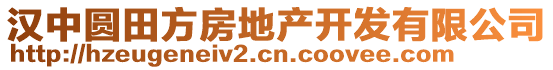 汉中圆田方房地产开发有限公司
http://hzeugeneiv2.cn.coovee.com